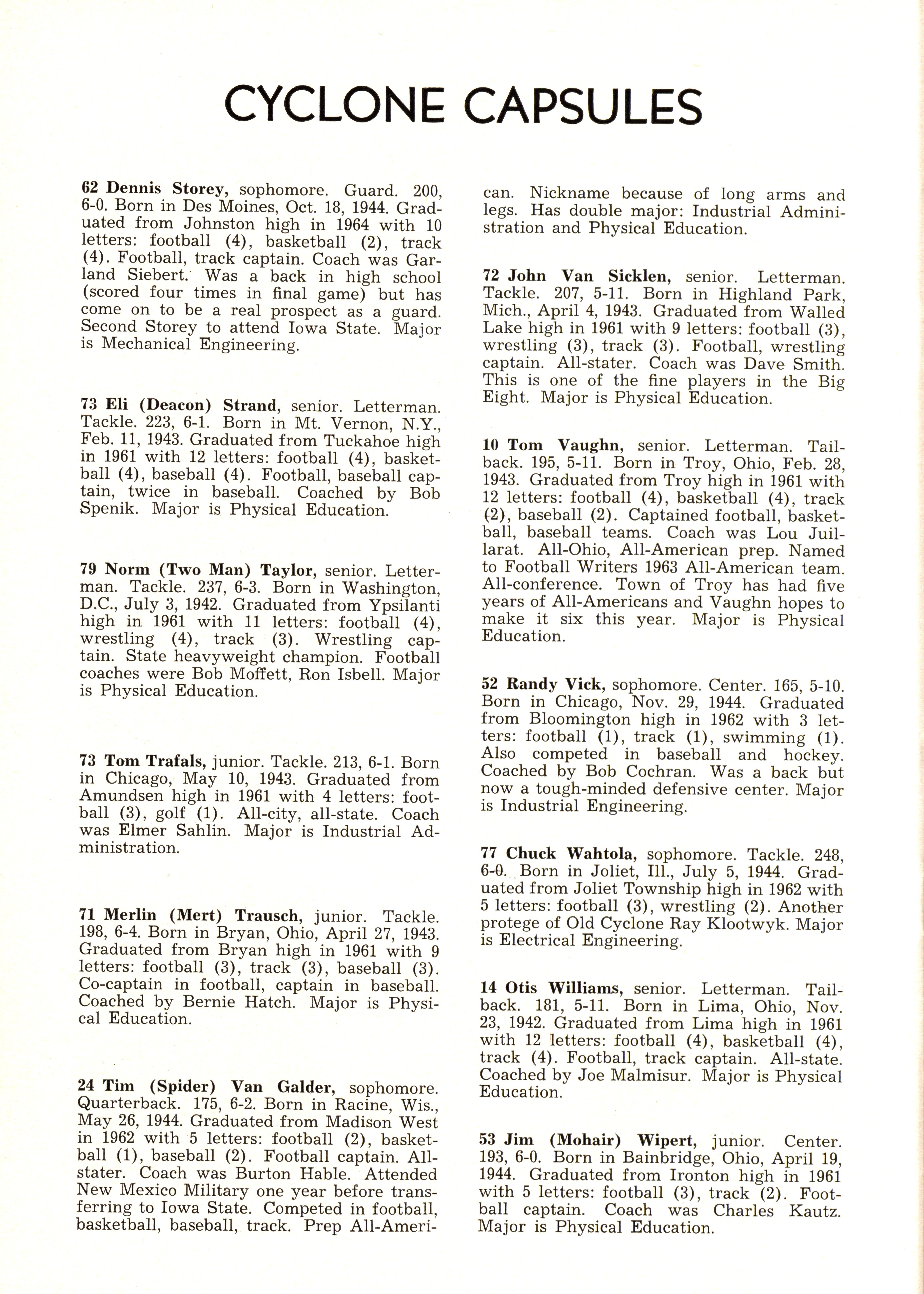 CYCLONE CAPSULES

62 Dennis Storey, sophomore. Guard. 200, 6-0. Born in Des Moines, Oct. 18, 1944. Graduated from Johnston high in 1964 with 10 letters: football (4), basketball (2), track (4). Football, track captain. Coach was Garland Siebert. Was a back in high school (scored four times in final game) but has come on to be a real prospect as a guard. Second Storey to attend Iowa State. Major is Mechanical Engineering.

73 Eli (Deacon) Strand, senior. Letterman. Tackle. 223, 6-1. Born in Mt. Vernon, N.Y., Feb. 11, 1943. Graduated from Tuckahoe high in 1961 with 12 letters: football (4), basketball (4), baseball (4). Football, baseball captain, twice in baseball. Coached by Bob Spenik. Major is Physical Education.

79 Norm (Two Man) Taylor, senior. Letterman. Tackle. 237, 6-3. Born in Washington, D.C., July 3, 1942. Graduated from Ypsilanti high in 1961 with 11 letters: football (4), wrestling (4), track (3). Wrestling captain. State heavyweight champion. Football coaches were Bob Moffett, Ron Isbell. Major is Physical Education.

73 Tom Trafals, junior. Tackle. 213, 6-1. Born in Chicago, May 10, 1943. Graduated from Amundsen high in 1961 with 4 letters: football (3), golf (1). All-city, all-state. Coach was Elmer Sahlin. Major is Industrial Administration.

71 Merlin (Mert) Trausch, junior. Tackle. 198, 6-4. Born in Bryan, Ohio, April 27, 1943. Graduated from Bryan high in 1961 with 9 letters: football (3), track (3), baseball (3). Co-captain in football, captain in baseball. Coached by Bernie Hatch. Major is Physical Education.

24 Tim (Spider) Van Galder, sophomore. Quarterback. 175, 6-2. Born in Racine, Wis., May 26, 1944. Graduated from Madison West in 1962 with 5 letters: football (2), basketball (1), baseball (2). Football captain. All-stater. Coach was Burton Hable. Attended New Mexico Military one year before transferring to Iowa State. Competed in football, basketball, baseball, track. Prep All-American. Nickname because of long arms and legs. Has double major: Industrial Administration and Physical Education.

72 John Van Sicklen, senior. Letterman. Tackle. 207, 5-11. Born in Highland Park, Mich., April 4, 1943. Graduated from Walled Lake high in 1961 with 9 letters: football (3), wrestling (3), track (3). Football, wrestling captain. All-stater. Coach was Dave Smith. This is one of the fine players in the Big Eight. Major is Physical Education.

10 Tom Vaughn, senior. Letterman. Tailback. 195, 5-11. Born in Troy, Ohio, Feb. 28, 1943. Graduated from Troy high in 1961 with 12 letters: football (4), basketball (4), track (2), baseball (2). Captained football, basketball, baseball teams. Coach was Lou Juillarat. All-Ohio, All-American prep. Named to Football Writers 1963 All-American team. All-conference. Town of Troy has had five years of All-Americans and Vaughn hopes to make it six this year. Major is Physical Education.

52 Randy Vick, sophomore. Center. 165, 5-10. Born in Chicago, Nov. 29, 1944. Graduated from Bloomington high in 1962 with 3 letters: football (1), track (1), swimming (1). Also competed in baseball and hockey. Coached by Bob Cochran. Was a back but now a tough-minded defensive center. Major is Industrial Engineering.

77 Chuck Wahtola, sophomore. Tackle. 248, 6-0. Born in Joliet, Ill., July 5, 1944. Graduated from Joliet Township high in 1962 with 5 letters: football (3), wrestling (2). Another protege of Old Cyclone Ray Klootwyk. Major is Electrical Engineering.

14 Otis Williams, senior. Letterman. Tailback. 181, 5-11. Born in Lima, Ohio, Nov. 23, 1942. Graduated from Lima high in 1961 with 12 letters: football (4), basketball (4), track (4). Football, track captain. All-state. Coached by Joe Malmisur. Major is Physical Education.

53 Jim (Mohair) Wipert, junior. Center. 193, 6-0. Born in Bainbridge, Ohio, April 19, 1944. Graduated from Ironton high in 1961 with 5 letters: football (3), track (2). Football captain. Coach was Charles Kautz. Major is Physical Education.